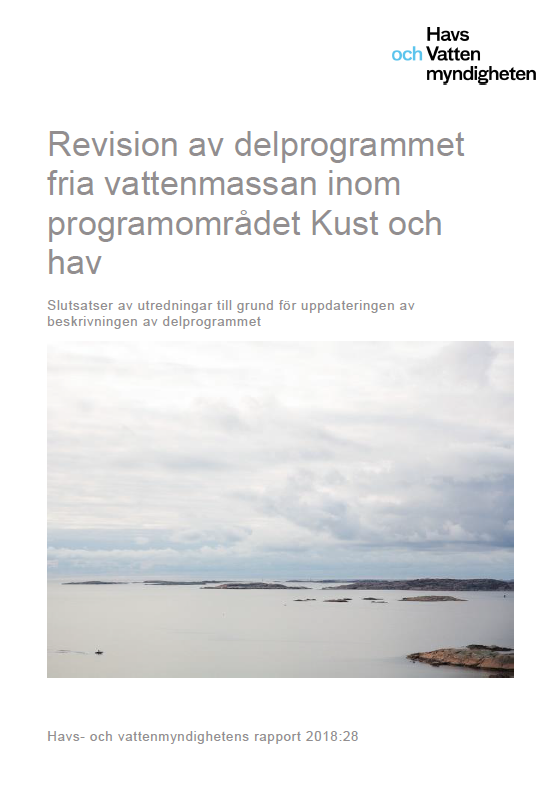 Havs
och Vatten
myndigheten

Revision av delprogrammet fria vattenmassan inom programområdet Kust och hav

Slutsatser av utredningar till grund för uppdateringen av beskrivningen av delprogrammet

Havs- och vattenmyndighetens rapport 2018:28